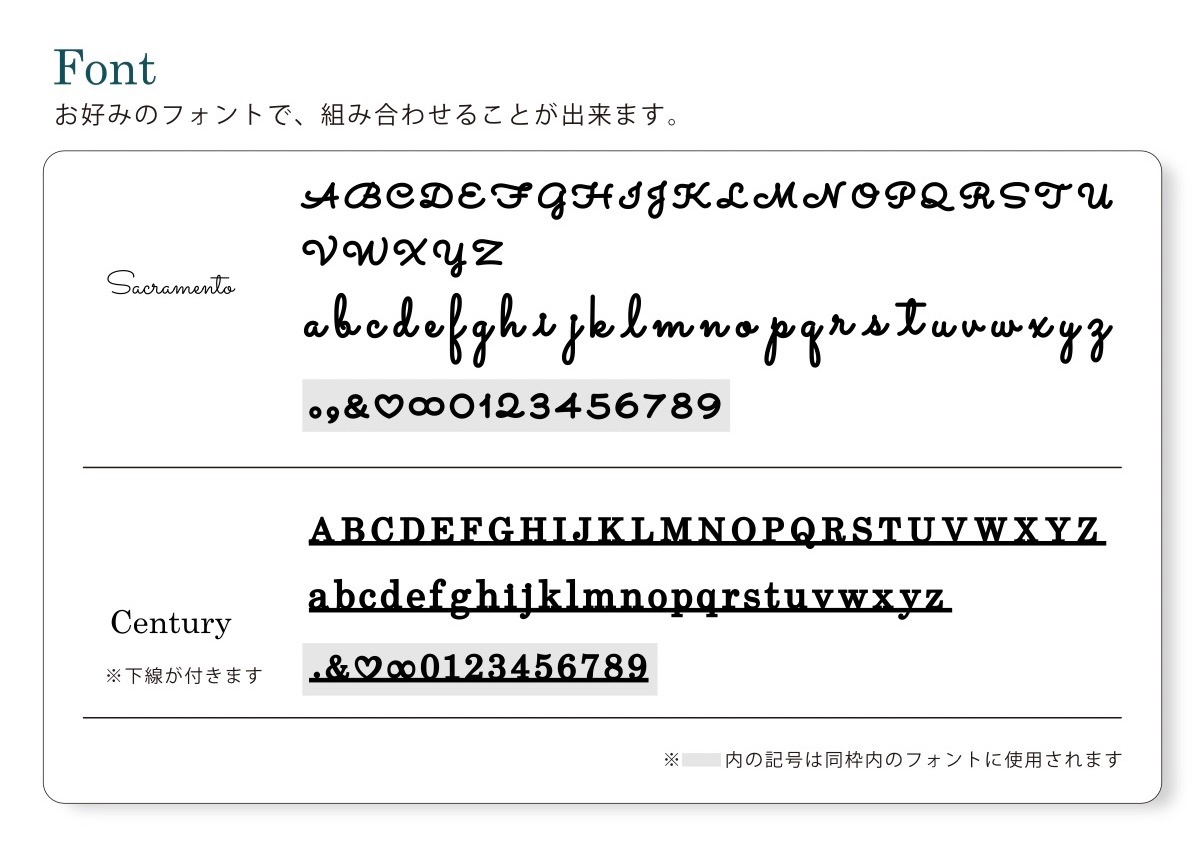 Font
お好みのフォントで、組み合わせることが出来ます。

Sacramento

ABCDEFGHIJKLMNOPQRSTU
VWXYZ
abcdefghijklmnopqrstuvwxyz
.,&♡∞0123456789

Century
※下線が付きます

ABCDEFGHIJKLMNOPQRSTUVWXYZ
abcdefghijklmnopqrstuvwxyz
.&♡∞0123456789

※ 内の記号は同枠内のフォントに使用されます